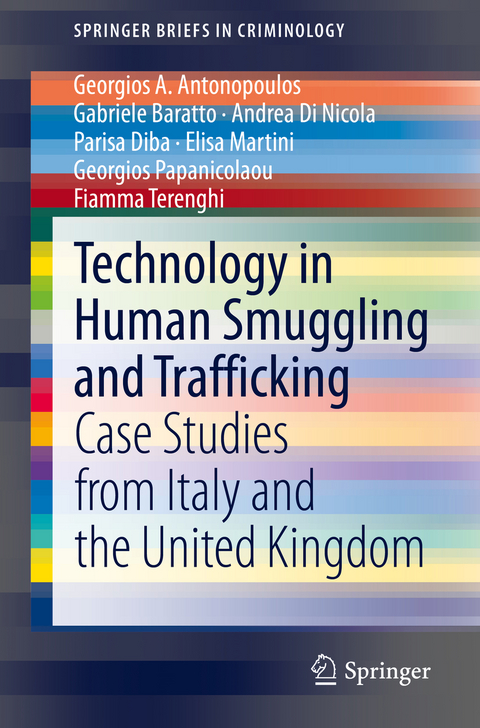 SPRINGER BRIEFS IN CRIMINOLOGY

Georgios A. Antonopoulos
Gabriele Baratto · Andrea Di Nicola
Parisa Diba · Elisa Martini
Georgios Papanicolaou
Fiamma Terenghi

Technology in Human Smuggling and Trafficking
Case Studies from Italy and the United Kingdom

Springer